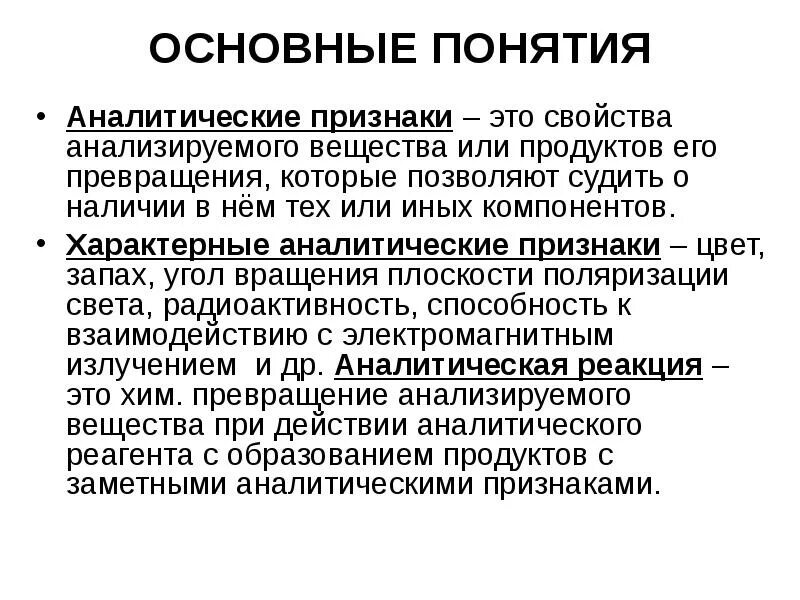 ОСНОВНЫЕ ПОНЯТИЯ

• Аналитические признаки – это свойства анализируемого вещества или продуктов его превращения, которые позволяют судить о наличии в нём тех или иных компонентов.

• Характерные аналитические признаки – цвет, запах, угол вращения плоскости поляризации света, радиоактивность, способность к взаимодействию с электромагнитным излучением и др. Аналитическая реакция – это хим. превращение анализируемого вещества при действии аналитического реагента с образованием продуктов с заметными аналитическими признаками.